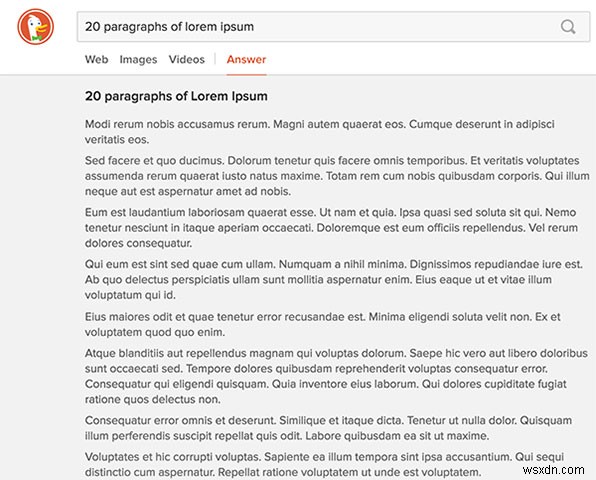 20 paragraphs of lorem ipsum

Web Images Videos Answer

20 paragraphs of Lorem Ipsum

Modi rerum nobis accusamus rerum. Magni autem quaerat eos. Cumque deserunt in adipisci veritatis eos.

Sed facere et quo ducimus. Dolorum tenetur quis facere omnis temporibus. Et veritatis voluptates assumenda rerum quaerat iusto natus maxime. Totam rem cum nobis quibusdam corporis. Qui illum neque aut est aspernatur amet ad nobis.

Eum est laudantium laboriosam quaerat esse. Ut nam et quia. Ipsa quasi sed soluta sit qui. Nemo tenetur nesciunt in itaque aperiam occaecati. Doloremque est eum officiis repellendus. Vel rerum dolores consequatur.

Qui eum est sint sed quae cum ullam. Numquam a nihil minima. Dignissimos repudiandae iure est. Ab quo delectus perspiciatis ullam sunt mollitia aspernatur enim. Eius eaque ut et vitae illum voluptatum qui id.

Eius maiores odit et quae tenetur error recusandae est. Minima eligendi soluta velit non. Ex et voluptatem quod quo enim.

Atque blanditiis aut repellendus magnam qui voluptas dolorum. Saepe hic vero aut libero doloribus sunt occaecati sed. Tempore dolores quibusdam reprehenderit voluptas consequatur error. Consequatur qui eligendi quisquam. Quia inventore eius laborum. Qui dolores cupiditate fugiat ratione quos delectus non.

Consequatur error omnis et deserunt. Similique et itaque dicta. Tenetur ut nulla dolor. Quisquam illum perferendis suscipit repellat quis odit. Labore quibusdam ea sit ut maxime.

Voluptates et hic corrupti voluptas. Sapiente ea illum tempora sint ipsa accusantium. Qui sequi distinctio cum aspernatur. Repellat ratione voluptatem ut unde est voluptatem.

wsxdn.com